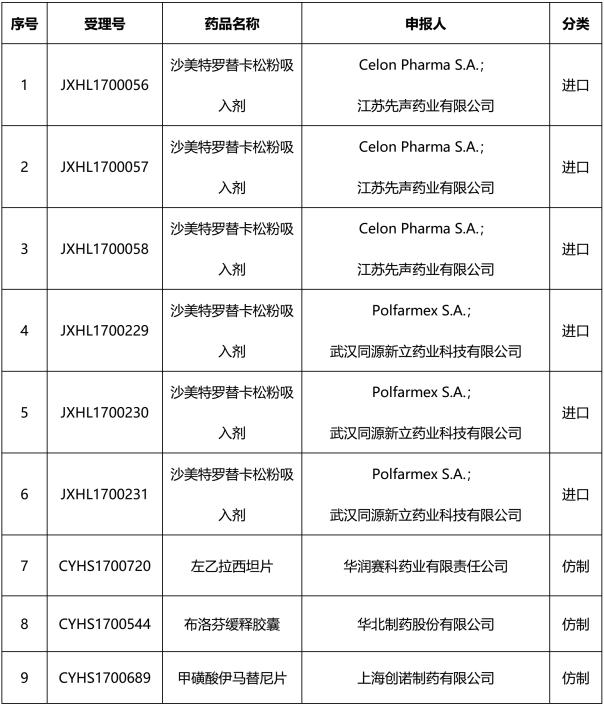 | 序号 | 受理号 | 药品名称 | 申报人 | 分类 |
|---|---|---|---|---|
| 1 | JXHL1700056 | 沙美特罗替卡松粉吸入剂 | Celon Pharma S.A.; 江苏先声药业有限公司 | 进口 |
| 2 | JXHL1700057 | 沙美特罗替卡松粉吸入剂 | Celon Pharma S.A.; 江苏先声药业有限公司 | 进口 |
| 3 | JXHL1700058 | 沙美特罗替卡松粉吸入剂 | Celon Pharma S.A.; 江苏先声药业有限公司 | 进口 |
| 4 | JXHL1700229 | 沙美特罗替卡松粉吸入剂 | Polfarmex S.A.; 武汉同源新立药业科技有限公司 | 进口 |
| 5 | JXHL1700230 | 沙美特罗替卡松粉吸入剂 | Polfarmex S.A.; 武汉同源新立药业科技有限公司 | 进口 |
| 6 | JXHL1700231 | 沙美特罗替卡松粉吸入剂 | Polfarmex S.A.; 武汉同源新立药业科技有限公司 | 进口 |
| 7 | CYHS1700720 | 左乙拉西坦片 | 华润赛科药业有限责任公司 | 仿制 |
| 8 | CYHS1700544 | 布洛芬缓释胶囊 | 华北制药股份有限公司 | 仿制 |
| 9 | CYHS1700689 | 甲磺酸伊马替尼片 | 上海创诺制药有限公司 | 仿制 |